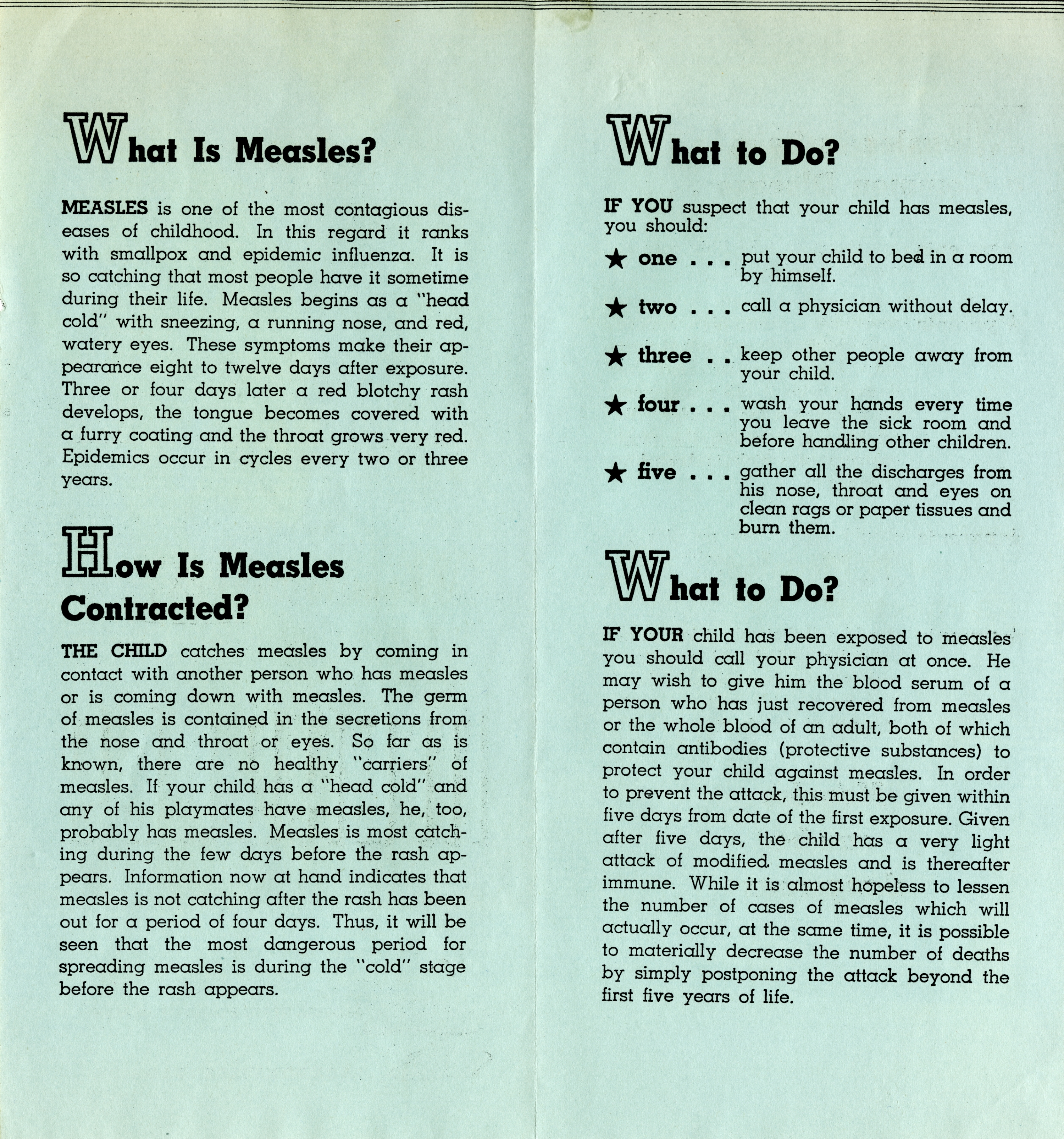 What Is Measles?

MEASLES is one of the most contagious diseases of childhood. In this regard it ranks with smallpox and epidemic influenza. It is so catching that most people have it sometime during their life. Measles begins as a "head cold" with sneezing, a running nose, and red, watery eyes. These symptoms make their appearance eight to twelve days after exposure. Three or four days later a red blotchy rash develops, the tongue becomes covered with a furry coating and the throat grows very red. Epidemics occur in cycles every two or three years.

How Is Measles Contracted?

THE CHILD catches measles by coming in contact with another person who has measles or is coming down with measles. The germ of measles is contained in the secretions from the nose and throat or eyes. So far as is known, there are no healthy "carriers" of measles. If your child has a "head cold" and any of his playmates have measles, he, too, probably has measles. Measles is most catching during the few days before the rash appears. Information now at hand indicates that measles is not catching after the rash has been out for a period of four days. Thus, it will be seen that the most dangerous period for spreading measles is during the "cold" stage before the rash appears.

What to Do?

IF YOU suspect that your child has measles, you should:

★ one . . . put your child to bed in a room by himself.

★ two . . . call a physician without delay.

★ three . . keep other people away from your child.

★ four . . . wash your hands every time you leave the sick room and before handling other children.

★ five . . . gather all the discharges from his nose, throat and eyes on clean rags or paper tissues and burn them.

What to Do?

IF YOUR child has been exposed to measles you should call your physician at once. He may wish to give him the blood serum of a person who has just recovered from measles or the whole blood of an adult, both of which contain antibodies (protective substances) to protect your child against measles. In order to prevent the attack, this must be given within five days from date of the first exposure. Given after five days, the child has a very light attack of modified measles and is thereafter immune. While it is almost hopeless to lessen the number of cases of measles which will actually occur, at the same time, it is possible to materially decrease the number of deaths by simply postponing the attack beyond the first five years of life.